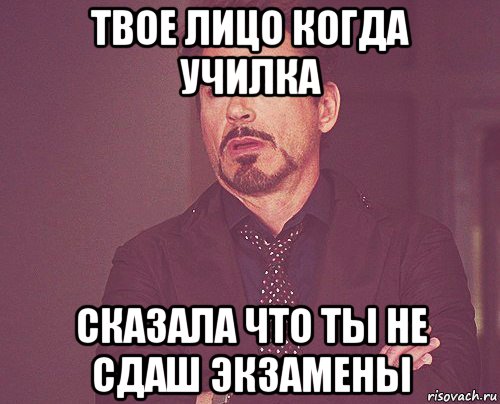 ТВОЕ ЛИЦО КОГДА УЧИЛКА

СКАЗАЛА ЧТО ТЫ НЕ СДАШ ЭКЗАМЕНЫ

risovach.ru